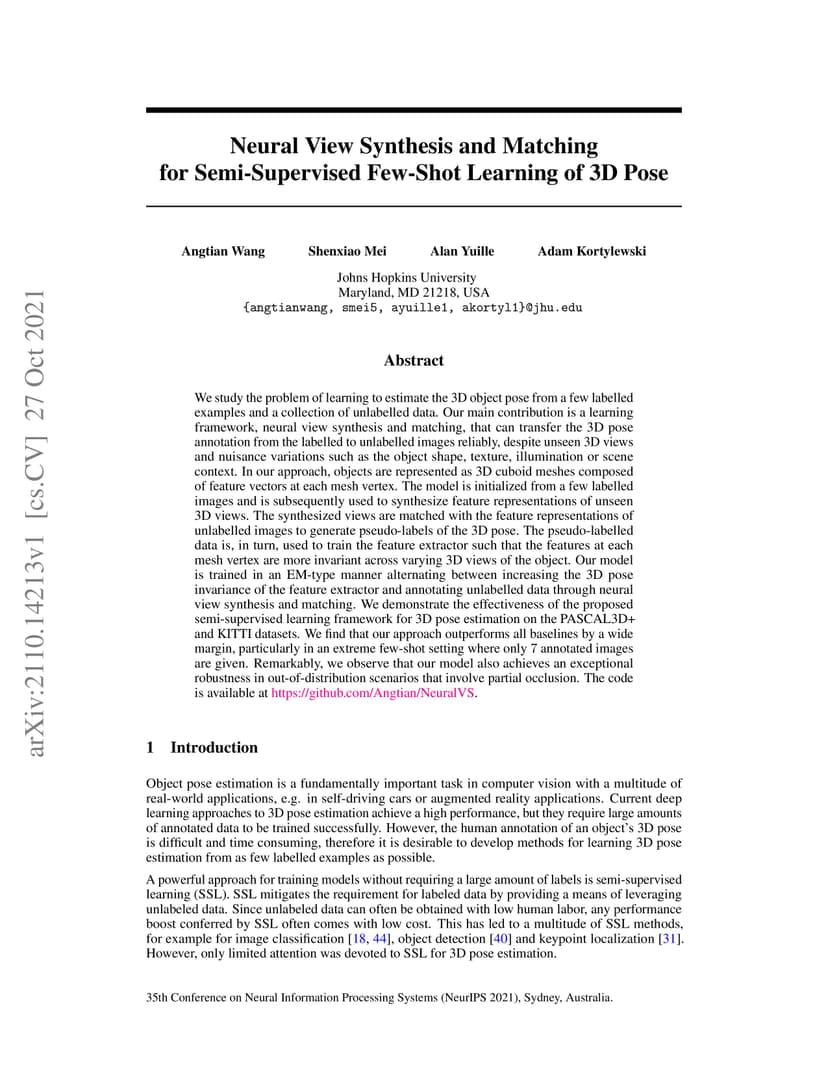 arXiv:2110.14213v1 [cs.CV] 27 Oct 2021

Neural View Synthesis and Matching for Semi-Supervised Few-Shot Learning of 3D Pose

Angtian Wang Shenxiao Mei Alan Yuille Adam Kortylewski

Johns Hopkins University
Maryland, MD 21218, USA
{angtianwang, smei5, ayuille1, akortyl1}@jhu.edu

Abstract

We study the problem of learning to estimate the 3D object pose from a few labelled examples and a collection of unlabelled data. Our main contribution is a learning framework, neural view synthesis and matching, that can transfer the 3D pose annotation from the labelled to unlabelled images reliably, despite unseen 3D views and nuisance variations such as the object shape, texture, illumination or scene context. In our approach, objects are represented as 3D cuboid meshes composed of feature vectors at each mesh vertex. The model is initialized from a few labelled images and is subsequently used to synthesize feature representations of unseen 3D views. The synthesized views are matched with the feature representations of unlabelled images to generate pseudo-labels of the 3D pose. The pseudo-labelled data is, in turn, used to train the feature extractor such that the features at each mesh vertex are more invariant across varying 3D views of the object. Our model is trained in an EM-type manner alternating between increasing the 3D pose invariance of the feature extractor and annotating unlabelled data through neural view synthesis and matching. We demonstrate the effectiveness of the proposed semi-supervised learning framework for 3D pose estimation on the PASCAL3D+ and KITTI datasets. We find that our approach outperforms all baselines by a wide margin, particularly in an extreme few-shot setting where only 7 annotated images are given. Remarkably, we observe that our model also achieves an exceptional robustness in out-of-distribution scenarios that involve partial occlusion. The code is available at https://github.com/Angtian/NeuralVS.

1 Introduction

Object pose estimation is a fundamentally important task in computer vision with a multitude of real-world applications, e.g. in self-driving cars or augmented reality applications. Current deep learning approaches to 3D pose estimation achieve a high performance, but they require large amounts of annotated data to be trained successfully. However, the human annotation of an object's 3D pose is difficult and time consuming, therefore it is desirable to develop methods for learning 3D pose estimation from as few labelled examples as possible.

A powerful approach for training models without requiring a large amount of labels is semi-supervised learning (SSL). SSL mitigates the requirement for labeled data by providing a means of leveraging unlabeled data. Since unlabeled data can often be obtained with low human labor, any performance boost conferred by SSL often comes with low cost. This has led to a multitude of SSL methods, for example for image classification [18, 44], object detection [40] and keypoint localization [31]. However, only limited attention was devoted to SSL for 3D pose estimation.

35th Conference on Neural Information Processing Systems (NeurIPS 2021), Sydney, Australia.